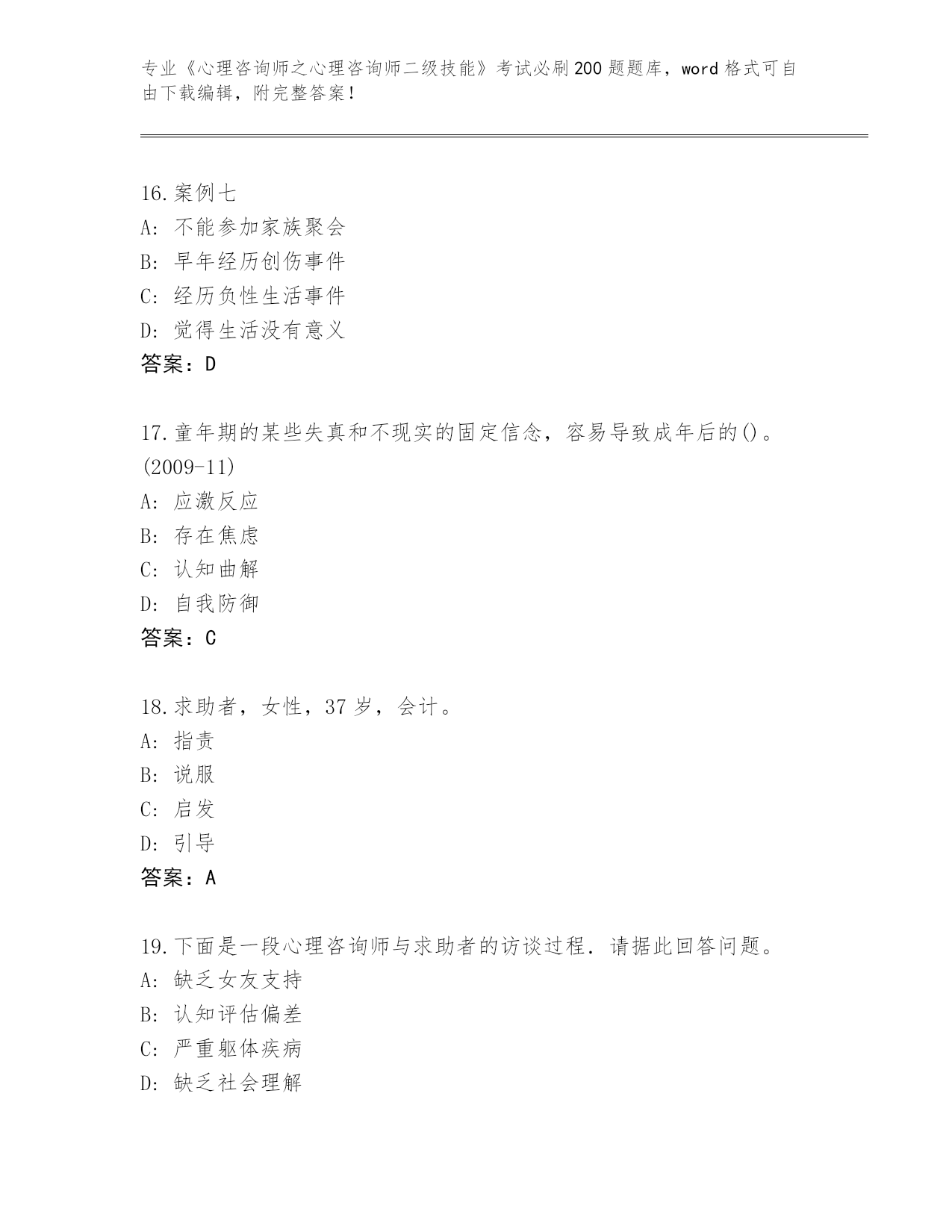 专业《心理咨询师之心理咨询师二级技能》考试必刷200题题库，word格式可自由下载编辑，附完整答案！

16.案例七
A：不能参加家族聚会
B：早年经历创伤事件
C：经历负性生活事件
D：觉得生活没有意义
答案：D

17.童年期的某些失真和不现实的固定信念，容易导致成年后的()。(2009-11)
A：应激反应
B：存在焦虑
C：认知曲解
D：自我防御
答案：C

18.求助者，女性，37岁，会计。
A：指责
B：说服
C：启发
D：引导
答案：A

19.下面是一段心理咨询师与求助者的访谈过程．请据此回答问题。
A：缺乏女友支持
B：认知评估偏差
C：严重躯体疾病
D：缺乏社会理解